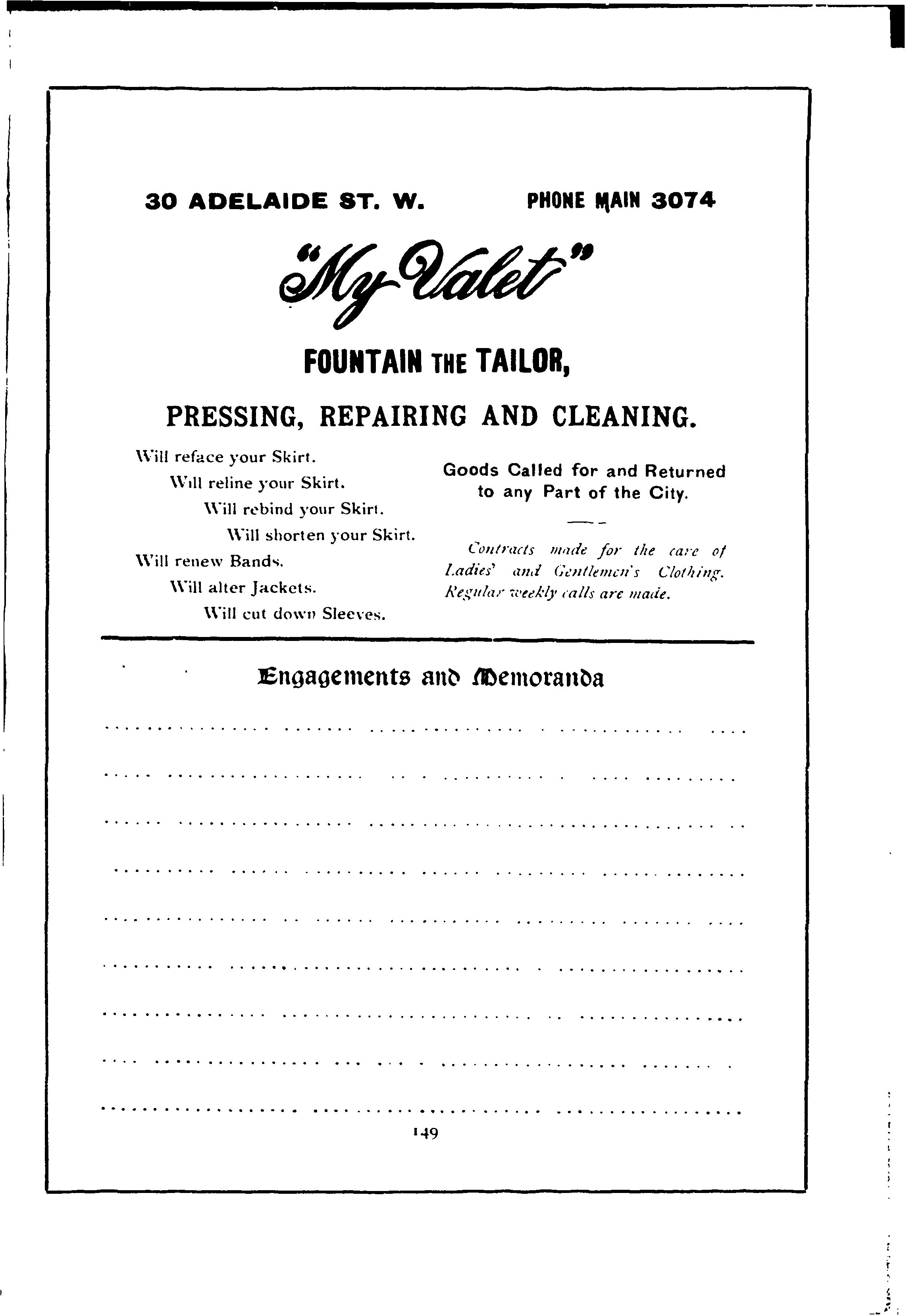 30 ADELAIDE ST. W. PHONE MAIN 3074

"My Valet"

FOUNTAIN THE TAILOR,

PRESSING, REPAIRING AND CLEANING.

Will reface your Skirt.
Will reline your Skirt.
Will rebind your Skirt.
Will shorten your Skirt.
Will renew Bands.
Will alter Jackets.
Will cut down Sleeves.

Goods Called for and Returned to any Part of the City.

Contracts made for the care of Ladies' and Gentlemen's Clothing. Regular weekly calls are made.

Engagements and Memoranda

149